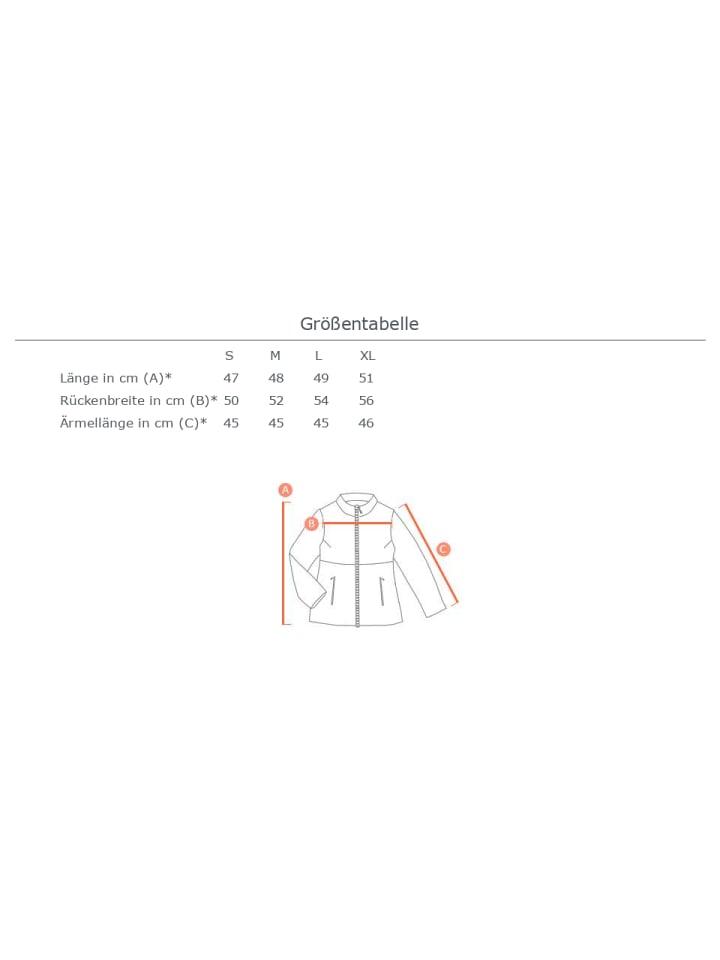 Größentabelle

|  | S | M | L | XL |
|---|---|---|---|---|
| Länge in cm (A)* | 47 | 48 | 49 | 51 |
| Rückenbreite in cm (B)* | 50 | 52 | 54 | 56 |
| Ärmellänge in cm (C)* | 45 | 45 | 45 | 46 |

A
B
C